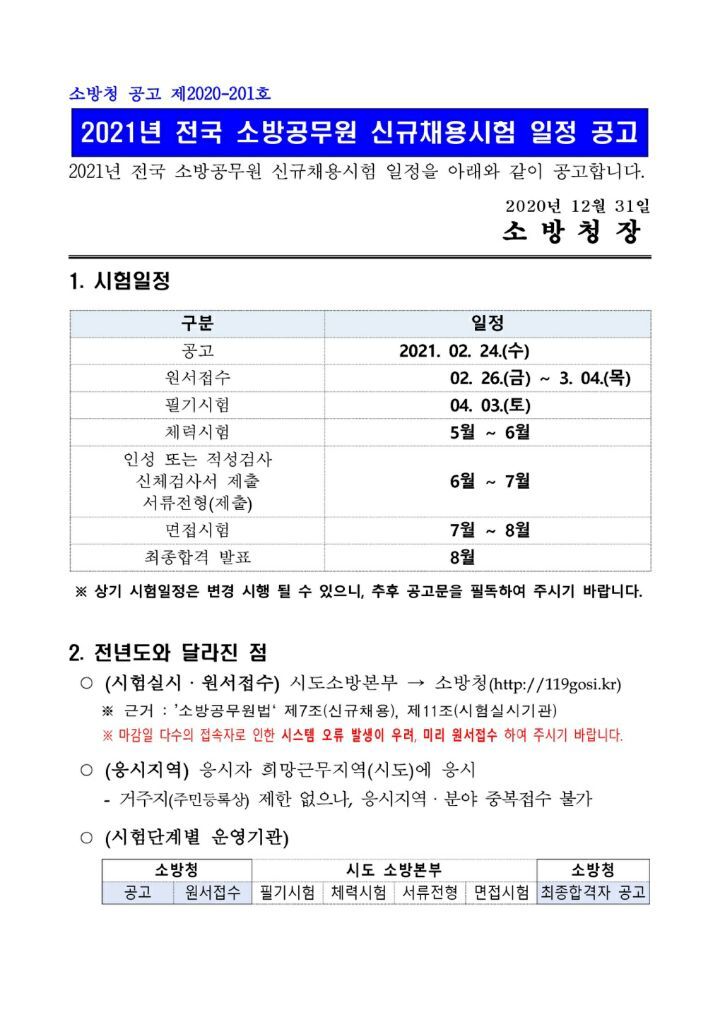 소방청 공고 제2020-201호

2021년 전국 소방공무원 신규채용시험 일정 공고

2021년 전국 소방공무원 신규채용시험 일정을 아래와 같이 공고합니다.

2020년 12월 31일

소 방 청 장

1. 시험일정

| 구분 | 일정 |
|---|---|
| 공고 | 2021. 02. 24.(수) |
| 원서접수 | 02. 26.(금) ~ 3. 04.(목) |
| 필기시험 | 04. 03.(토) |
| 체력시험 | 5월 ~ 6월 |
| 인성 또는 적성검사 신체검사서 제출 서류전형(제출) | 6월 ~ 7월 |
| 면접시험 | 7월 ~ 8월 |
| 최종합격 발표 | 8월 |

※ 상기 시험일정은 변경 시행 될 수 있으니, 추후 공고문을 필독하여 주시기 바랍니다.

2. 전년도와 달라진 점

○ (시험실시 · 원서접수) 시도소방본부 → 소방청(http://119gosi.kr)

※ 근거 : '소방공무원법' 제7조(신규채용), 제11조(시험실시기관)

※ 마감일 다수의 접속자로 인한 시스템 오류 발생이 우려, 미리 원서접수 하여 주시기 바랍니다.

○ (응시지역) 응시자 희망근무지역(시도)에 응시

- 거주지(주민등록상) 제한 없으나, 응시지역 · 분야 중복접수 불가

○ (시험단계별 운영기관)

| 소방청 | | 시도 소방본부 | | | | 소방청 |
|---|---|---|---|---|---|---|
| 공고 | 원서접수 | 필기시험 | 체력시험 | 서류전형 | 면접시험 | 최종합격자 공고 |